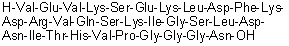 H-Val-Glu-Val-Lys-Ser-Glu-Lys-Leu-Asp-Phe-Lys-Asp-Arg-Val-Gln-Ser-Lys-Ile-Gly-Ser-Leu-Asp-Asn-Ile-Thr-His-Val-Pro-Gly-Gly-Gly-Asn-OH